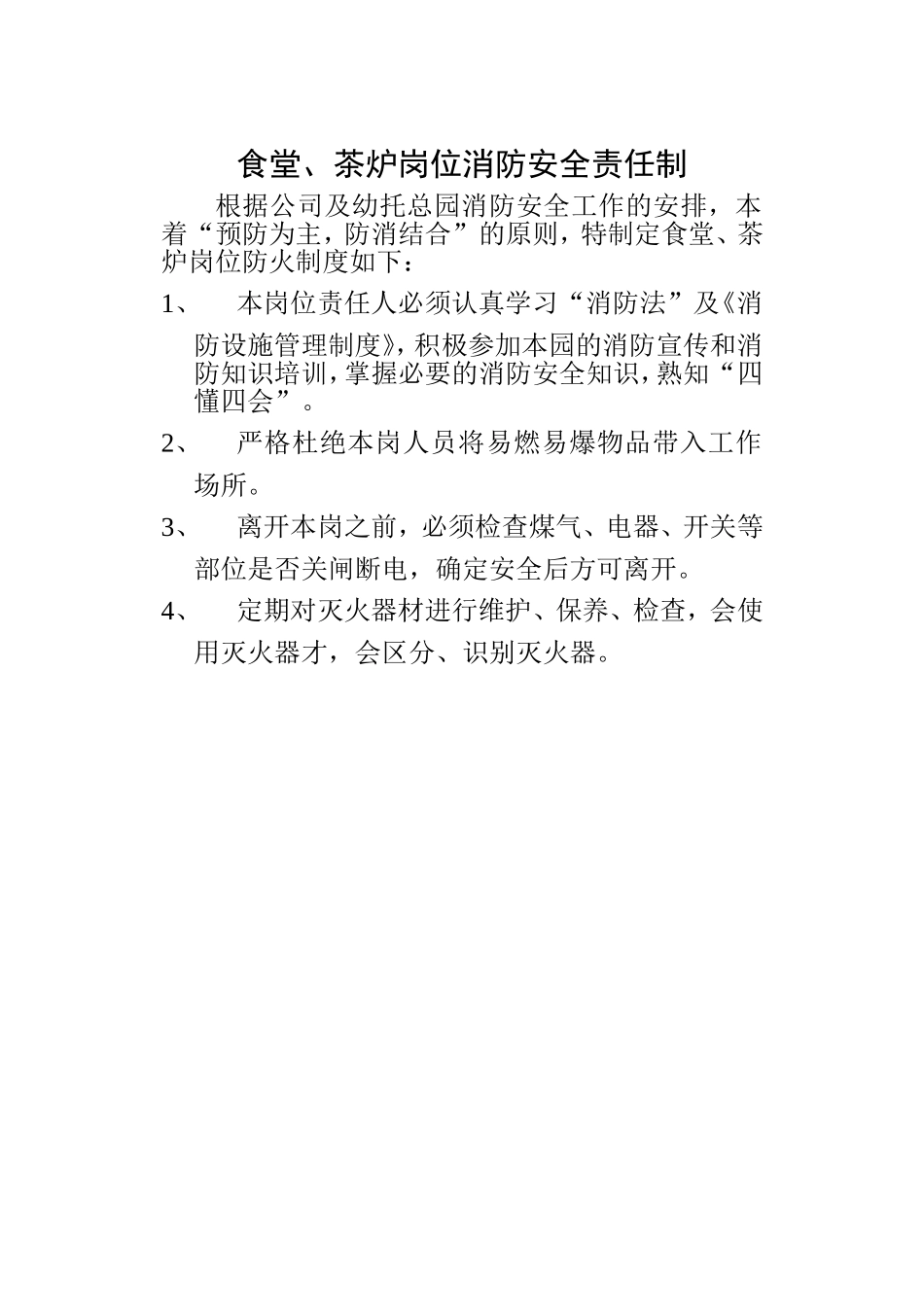 食堂、茶炉岗位消防安全责任制

根据公司及幼托总园消防安全工作的安排，本着“预防为主，防消结合”的原则，特制定食堂、茶炉岗位防火制度如下：

1、 本岗位责任人必须认真学习“消防法”及《消防设施管理制度》，积极参加本园的消防宣传和消防知识培训，掌握必要的消防安全知识，熟知“四懂四会”。

2、 严格杜绝本岗人员将易燃易爆物品带入工作场所。

3、 离开本岗之前，必须检查煤气、电器、开关等部位是否关闸断电，确定安全后方可离开。

4、 定期对灭火器材进行维护、保养、检查，会使用灭火器才，会区分、识别灭火器。